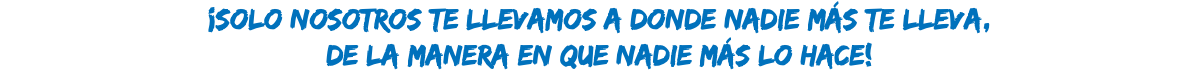 ¡SOLO NOSOTROS TE LLEVAMOS A DONDE NADIE MÁS TE LLEVA, DE LA MANERA EN QUE NADIE MÁS LO HACE!